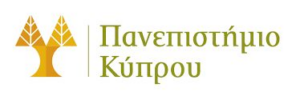 Πανεπιστήμιο
Κύπρου